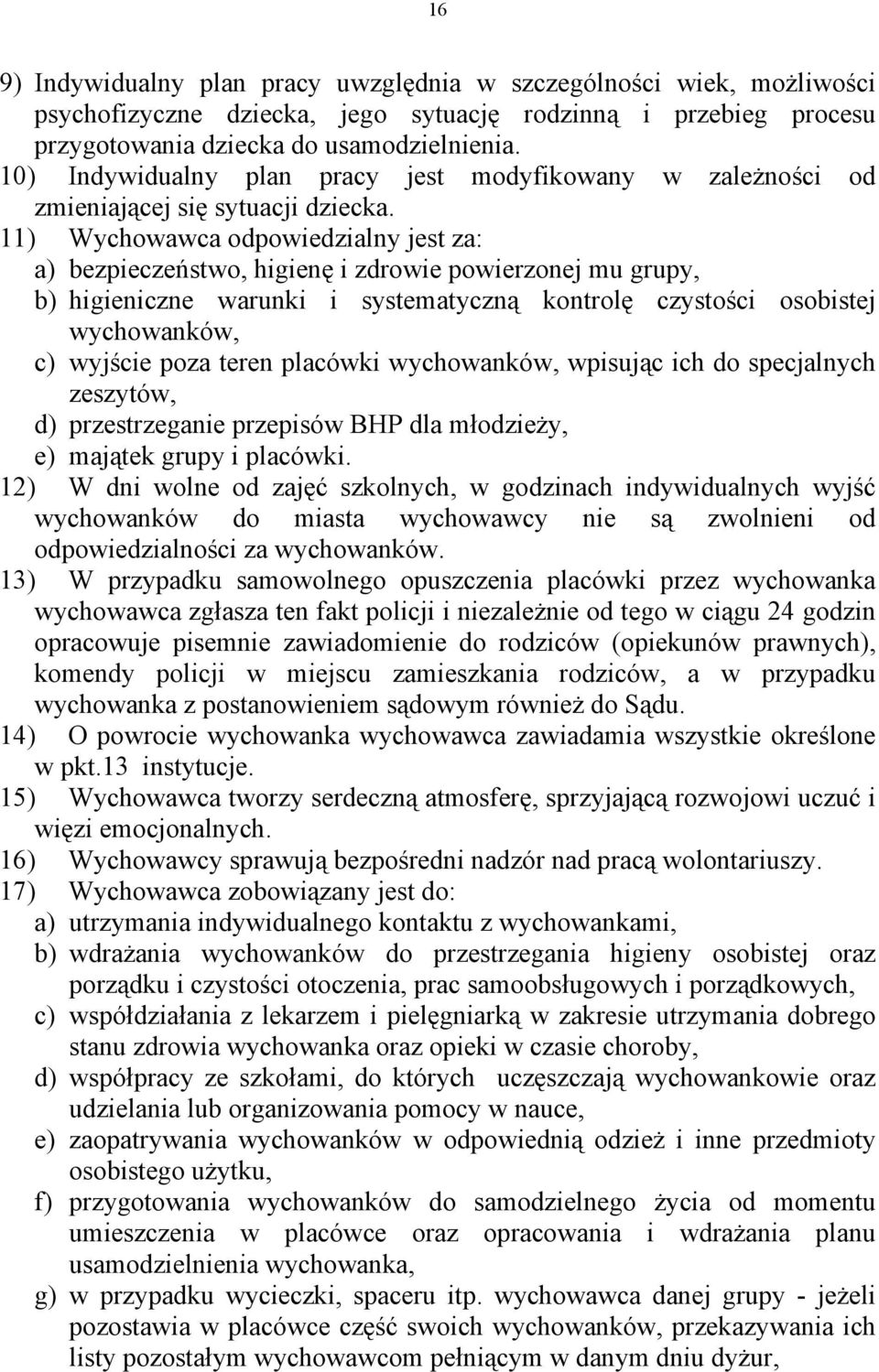 16

9) Indywidualny plan pracy uwzględnia w szczególności wiek, możliwości psychofizyczne dziecka, jego sytuację rodzinną i przebieg procesu przygotowania dziecka do usamodzielnienia.
10) Indywidualny plan pracy jest modyfikowany w zależności od zmieniającej się sytuacji dziecka.
11) Wychowawca odpowiedzialny jest za:
a) bezpieczeństwo, higienę i zdrowie powierzonej mu grupy,
b) higieniczne warunki i systematyczną kontrolę czystości osobistej wychowanków,
c) wyjście poza teren placówki wychowanków, wpisując ich do specjalnych zeszytów,
d) przestrzeganie przepisów BHP dla młodzieży,
e) majątek grupy i placówki.
12) W dni wolne od zajęć szkolnych, w godzinach indywidualnych wyjść wychowanków do miasta wychowawcy nie są zwolnieni od odpowiedzialności za wychowanków.
13) W przypadku samowolnego opuszczenia placówki przez wychowanka wychowawca zgłasza ten fakt policji i niezależnie od tego w ciągu 24 godzin opracowuje pisemnie zawiadomienie do rodziców (opiekunów prawnych), komendy policji w miejscu zamieszkania rodziców, a w przypadku wychowanka z postanowieniem sądowym również do Sądu.
14) O powrocie wychowanka wychowawca zawiadamia wszystkie określone w pkt.13 instytucje.
15) Wychowawca tworzy serdeczną atmosferę, sprzyjającą rozwojowi uczuć i więzi emocjonalnych.
16) Wychowawcy sprawują bezpośredni nadzór nad pracą wolontariuszy.
17) Wychowawca zobowiązany jest do:
a) utrzymania indywidualnego kontaktu z wychowankami,
b) wdrażania wychowanków do przestrzegania higieny osobistej oraz porządku i czystości otoczenia, prac samoobsługowych i porządkowych,
c) współdziałania z lekarzem i pielęgniarką w zakresie utrzymania dobrego stanu zdrowia wychowanka oraz opieki w czasie choroby,
d) współpracy ze szkołami, do których uczęszczają wychowankowie oraz udzielania lub organizowania pomocy w nauce,
e) zaopatrywania wychowanków w odpowiednią odzież i inne przedmioty osobistego użytku,
f) przygotowania wychowanków do samodzielnego życia od momentu umieszczenia w placówce oraz opracowania i wdrażania planu usamodzielnienia wychowanka,
g) w przypadku wycieczki, spaceru itp. wychowawca danej grupy - jeżeli pozostawia w placówce część swoich wychowanków, przekazywania ich listy pozostałym wychowawcom pełniącym w danym dniu dyżur,